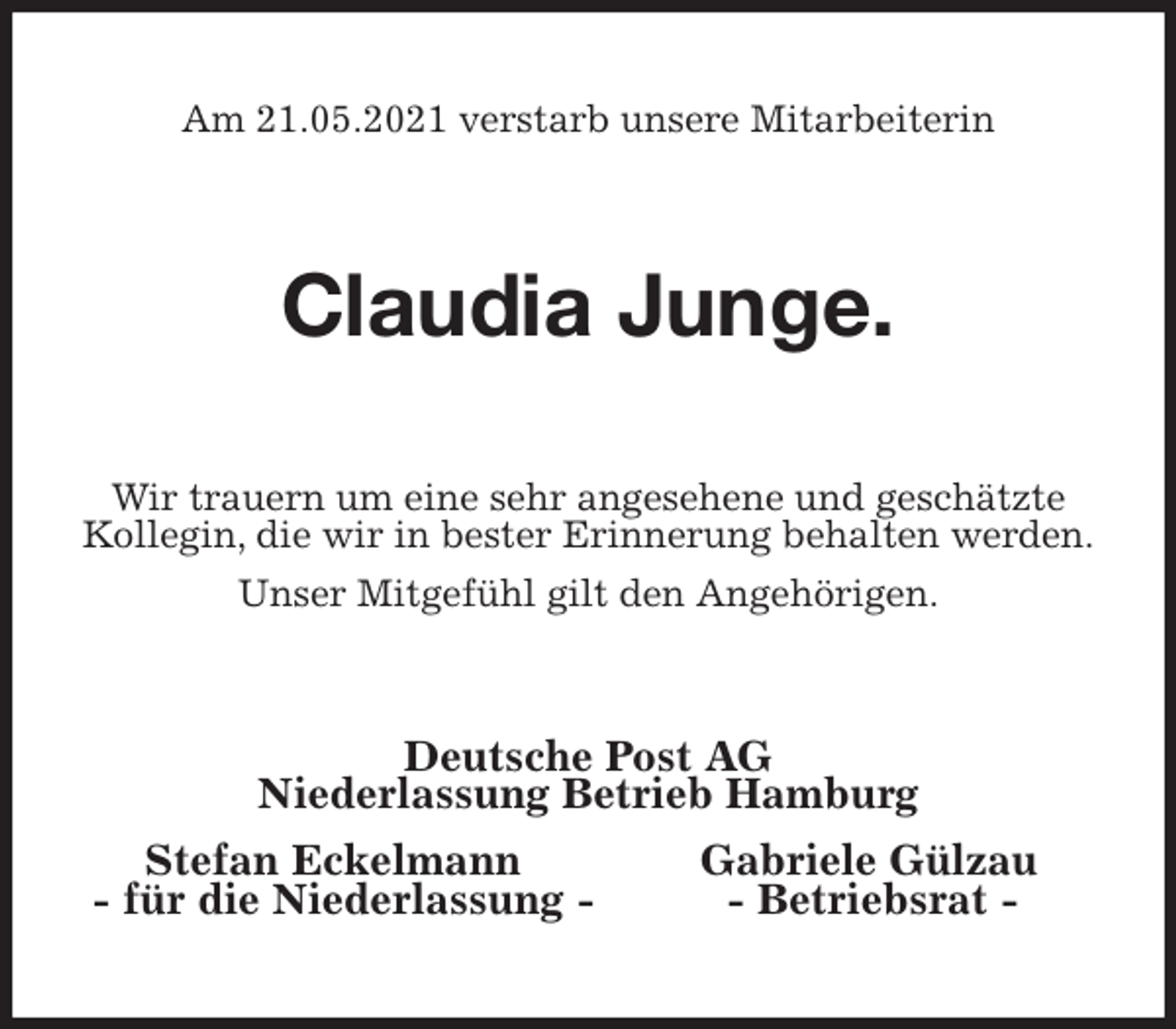 Am 21.05.2021 verstarb unsere Mitarbeiterin

Claudia Junge.

Wir trauern um eine sehr angesehene und geschätzte Kollegin, die wir in bester Erinnerung behalten werden.

Unser Mitgefühl gilt den Angehörigen.

Deutsche Post AG
Niederlassung Betrieb Hamburg

Stefan Eckelmann
- für die Niederlassung -

Gabriele Gülzau
- Betriebsrat -